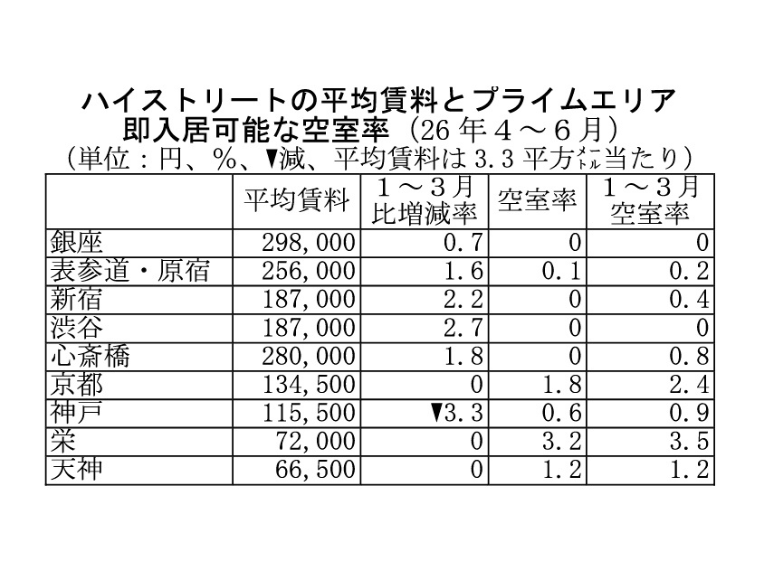 ハイストリートの平均賃料とプライムエリア
即入居可能な空室率（26年4～6月）
（単位：円、%、▼減、平均賃料は3.3平方メートル当たり）

| | 平均賃料 | 1～3月比増減率 | 空室率 | 1～3月空室率 |
|---|---|---|---|---|
| 銀座 | 298,000 | 0.7 | 0 | 0 |
| 表参道・原宿 | 256,000 | 1.6 | 0.1 | 0.2 |
| 新宿 | 187,000 | 2.2 | 0 | 0.4 |
| 渋谷 | 187,000 | 2.7 | 0 | 0 |
| 心斎橋 | 280,000 | 1.8 | 0 | 0.8 |
| 京都 | 134,500 | 0 | 1.8 | 2.4 |
| 神戸 | 115,500 | ▼3.3 | 0.6 | 0.9 |
| 栄 | 72,000 | 0 | 3.2 | 3.5 |
| 天神 | 66,500 | 0 | 1.2 | 1.2 |